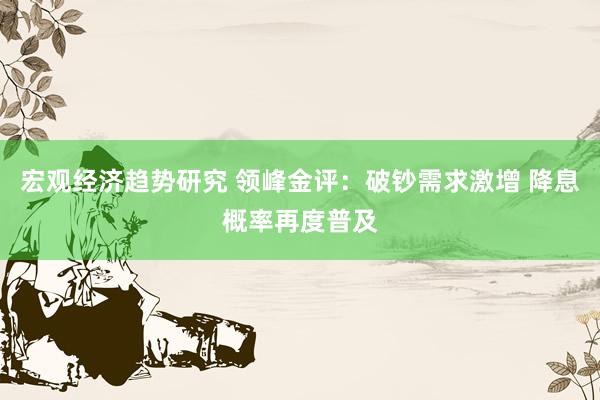 宏观经济趋势研究 领峰金评：破钞需求激增 降息概率再度普及